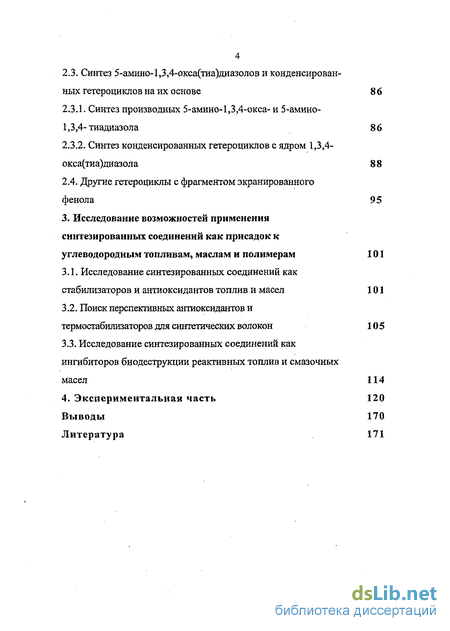 4

2.3. Синтез 5-амино-1,3,4-окса(тиа)диазолов и конденсированных гетероциклов на их основе 86

2.3.1. Синтез производных 5-амино-1,3,4-окса- и 5-амино-1,3,4- тиадиазола 86

2.3.2. Синтез конденсированных гетероциклов с ядром 1,3,4-окса(тиа)диазола 88

2.4. Другие гетероциклы с фрагментом экранированного фенола 95

3. Исследование возможностей применения синтезированных соединений как присадок к углеводородным топливам, маслам и полимерам 101

3.1. Исследование синтезированных соединений как стабилизаторов и антиоксидантов топлив и масел 101

3.2. Поиск перспективных антиоксидантов и термостабилизаторов для синтетических волокон 105

3.3. Исследование синтезированных соединений как ингибиторов биодеструкции реактивных топлив и смазочных масел 114

4. Экспериментальная часть 120

Выводы 170

Литература 171

dsLib.net
библиотека диссертаций